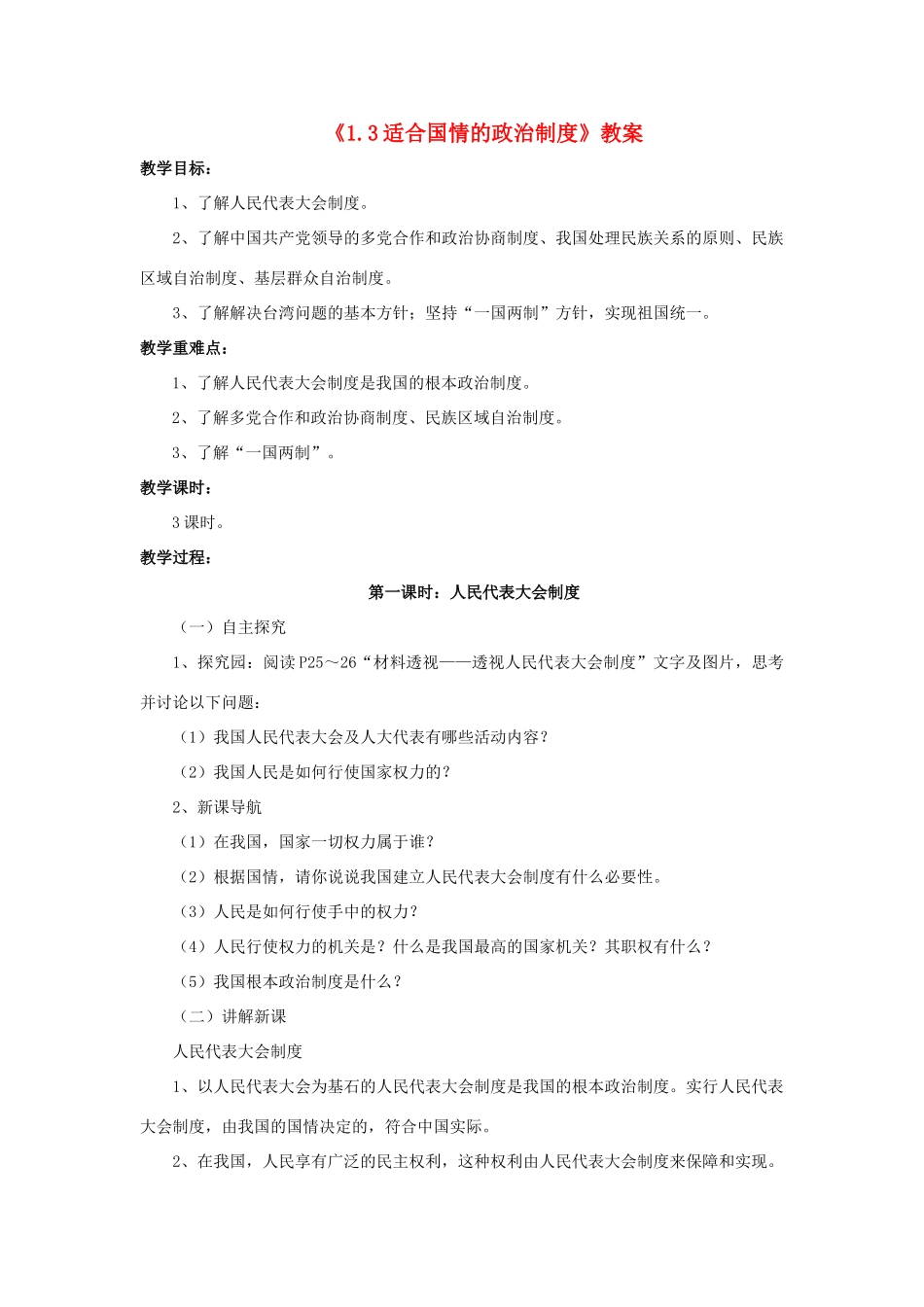 《1.3适合国情的政治制度》教案

教学目标：

1、了解人民代表大会制度。

2、了解中国共产党领导的多党合作和政治协商制度、我国处理民族关系的原则、民族区域自治制度、基层群众自治制度。

3、了解解决台湾问题的基本方针；坚持“一国两制”方针，实现祖国统一。

教学重难点：

1、了解人民代表大会制度是我国的根本政治制度。

2、了解多党合作和政治协商制度、民族区域自治制度。

3、了解“一国两制”。

教学课时：

3课时。

教学过程：

第一课时：人民代表大会制度

（一）自主探究

1、探究园：阅读P25～26“材料透视——透视人民代表大会制度”文字及图片，思考并讨论以下问题：

（1）我国人民代表大会及人大代表有哪些活动内容？

（2）我国人民是如何行使国家权力的？

2、新课导航

（1）在我国，国家一切权力属于谁？

（2）根据国情，请你说说我国建立人民代表大会制度有什么必要性。

（3）人民是如何行使手中的权力？

（4）人民行使权力的机关是？什么是我国最高的国家机关？其职权有什么？

（5）我国根本政治制度是什么？

（二）讲解新课

人民代表大会制度

1、以人民代表大会为基石的人民代表大会制度是我国的根本政治制度。实行人民代表大会制度，由我国的国情决定的，符合中国实际。

2、在我国，人民享有广泛的民主权利，这种权利由人民代表大会制度来保障和实现。